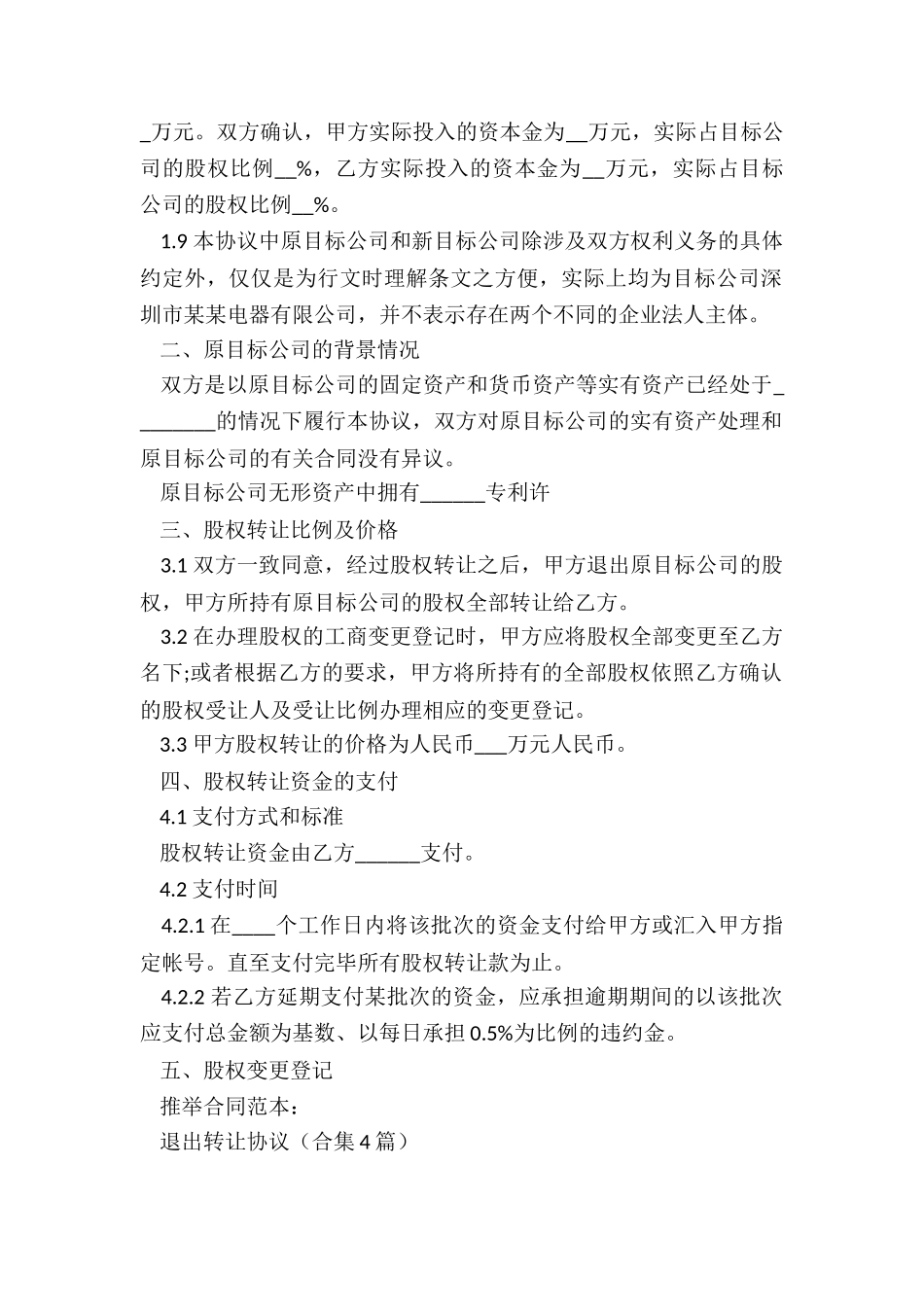 _万元。双方确认，甲方实际投入的资本金为__万元，实际占目标公司的股权比例__%，乙方实际投入的资本金为__万元，实际占目标公司的股权比例__%。

1.9 本协议中原目标公司和新目标公司除涉及双方权利义务的具体约定外，仅仅是为行文时理解条文之方便，实际上均为目标公司深圳市某某电器有限公司，并不表示存在两个不同的企业法人主体。

二、原目标公司的背景情况

双方是以原目标公司的固定资产和货币资产等实有资产已经处于________的情况下履行本协议，双方对原目标公司的实有资产处理和原目标公司的有关合同没有异议。

原目标公司无形资产中拥有______专利许

三、股权转让比例及价格

3.1 双方一致同意，经过股权转让之后，甲方退出原目标公司的股权，甲方所持有原目标公司的股权全部转让给乙方。

3.2 在办理股权的工商变更登记时，甲方应将股权全部变更至乙方名下;或者根据乙方的要求，甲方将所持有的全部股权依照乙方确认的股权受让人及受让比例办理相应的变更登记。

3.3 甲方股权转让的价格为人民币___万元人民币。

四、股权转让资金的支付

4.1 支付方式和标准

股权转让资金由乙方______支付。

4.2 支付时间

4.2.1 在____个工作日内将该批次的资金支付给甲方或汇入甲方指定帐号。直至支付完毕所有股权转让款为止。

4.2.2 若乙方延期支付某批次的资金，应承担逾期期间的以该批次应支付总金额为基数、以每日承担 0.5%为比例的违约金。

五、股权变更登记

推举合同范本：

退出转让协议（合集 4 篇）